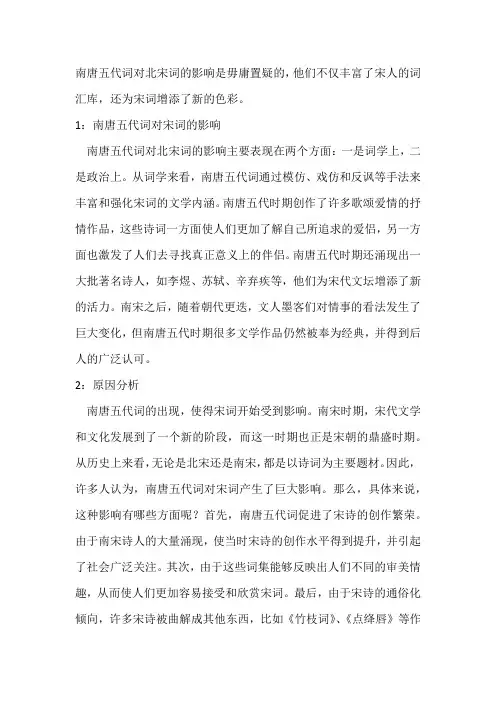 南唐五代词对北宋词的影响是毋庸置疑的，他们不仅丰富了宋人的词汇库，还为宋词增添了新的色彩。

1：南唐五代词对宋词的影响

南唐五代词对北宋词的影响主要表现在两个方面：一是词学上，二是政治上。从词学来看，南唐五代词通过模仿、戏仿和反讽等手法来丰富和强化宋词的文学内涵。南唐五代时期创作了许多歌颂爱情的抒情作品，这些诗词一方面使人们更加了解自己所追求的爱侣，另一方面也激发了人们去寻找真正意义上的伴侣。南唐五代时期还涌现出一大批著名诗人，如李煜、苏轼、辛弃疾等，他们为宋代文坛增添了新的活力。南宋之后，随着朝代更迭，文人墨客们对情事的看法发生了巨大变化，但南唐五代时期很多文学作品仍然被奉为经典，并得到后人的广泛认可。

2：原因分析

南唐五代词的出现，使得宋词开始受到影响。南宋时期，宋代文学和文化发展到了一个新的阶段，而这一时期也正是宋朝的鼎盛时期。从历史上来看，无论是北宋还是南宋，都是以诗词为主要题材。因此，许多人认为，南唐五代词对宋词产生了巨大影响。那么，具体来说，这种影响有哪些方面呢？首先，南唐五代词促进了宋诗的创作繁荣。由于南宋诗人的大量涌现，使当时宋诗的创作水平得到提升，并引起了社会广泛关注。其次，由于这些词集能够反映出人们不同的审美情趣，从而使人们更加容易接受和欣赏宋词。最后，由于宋诗的通俗化倾向，许多宋诗被曲解成其他东西，比如《竹枝词》、《点绛唇》等作